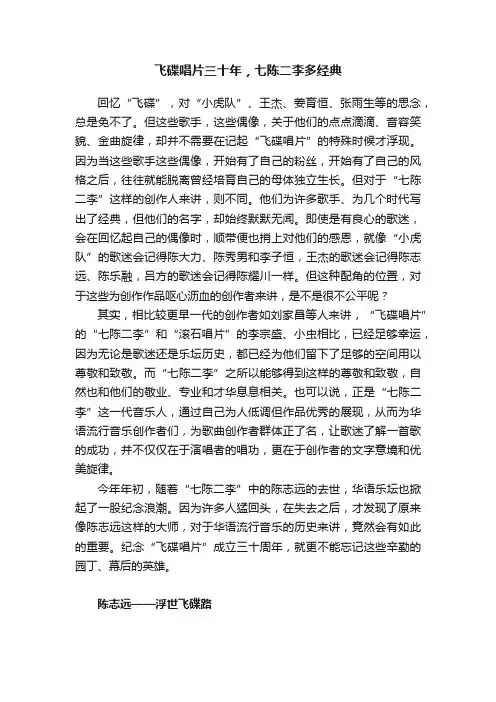 飞碟唱片三十年，七陈二李多经典

回忆“飞碟”，对“小虎队”、王杰、姜育恒、张雨生等的思念，总是免不了。但这些歌手，这些偶像，关于他们的点点滴滴、音容笑貌、金曲旋律，却并不需要在记起“飞碟唱片”的特殊时候才浮现。因为当这些歌手这些偶像，开始有了自己的粉丝，开始有了自己的风格之后，往往就能脱离曾经培育自己的母体独立生长。但对于“七陈二李”这样的创作人来讲，则不同。他们为许多歌手、为几个时代写出了经典，但他们的名字，却始终默默无闻。即使是有良心的歌迷，会在回忆起自己的偶像时，顺带便也捎上对他们的感恩，就像“小虎队”的歌迷会记得陈大力、陈秀男和李子恒，王杰的歌迷会记得陈志远、陈乐融，吕方的歌迷会记得陈耀川一样。但这种配角的位置，对于这些为创作作品呕心沥血的创作者来讲，是不是很不公平呢？

其实，相比较更早一代的创作者如刘家昌等人来讲，“飞碟唱片”的“七陈二李”和“滚石唱片”的李宗盛、小虫相比，已经足够幸运，因为无论是歌迷还是乐坛历史，都已经为他们留下了足够的空间用以尊敬和致敬。而“七陈二李”之所以能够得到这样的尊敬和致敬，自然也和他们的敬业、专业和才华息息相关。也可以说，正是“七陈二李”这一代音乐人，通过自己为人低调但作品优秀的展现，从而为华语流行音乐创作者们，为歌曲创作者群体正了名，让歌迷了解一首歌的成功，并不仅仅在于演唱者的唱功，更在于创作者的文字意境和优美旋律。

今年年初，随着“七陈二李”中的陈志远的去世，华语乐坛也掀起了一股纪念浪潮。因为许多人猛回头，在失去之后，才发现了原来像陈志远这样的大师，对于华语流行音乐的历史来讲，竟然会有如此的重要。纪念“飞碟唱片”成立三十周年，就更不能忘记这些辛勤的园丁、幕后的英雄。

陈志远——浮世飞碟路